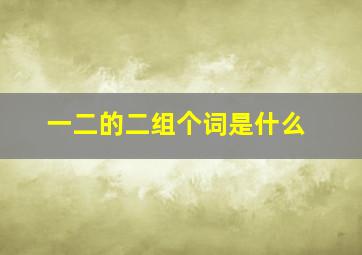 一二的二组个词是什么